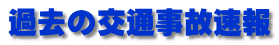 過去の交通事故速報